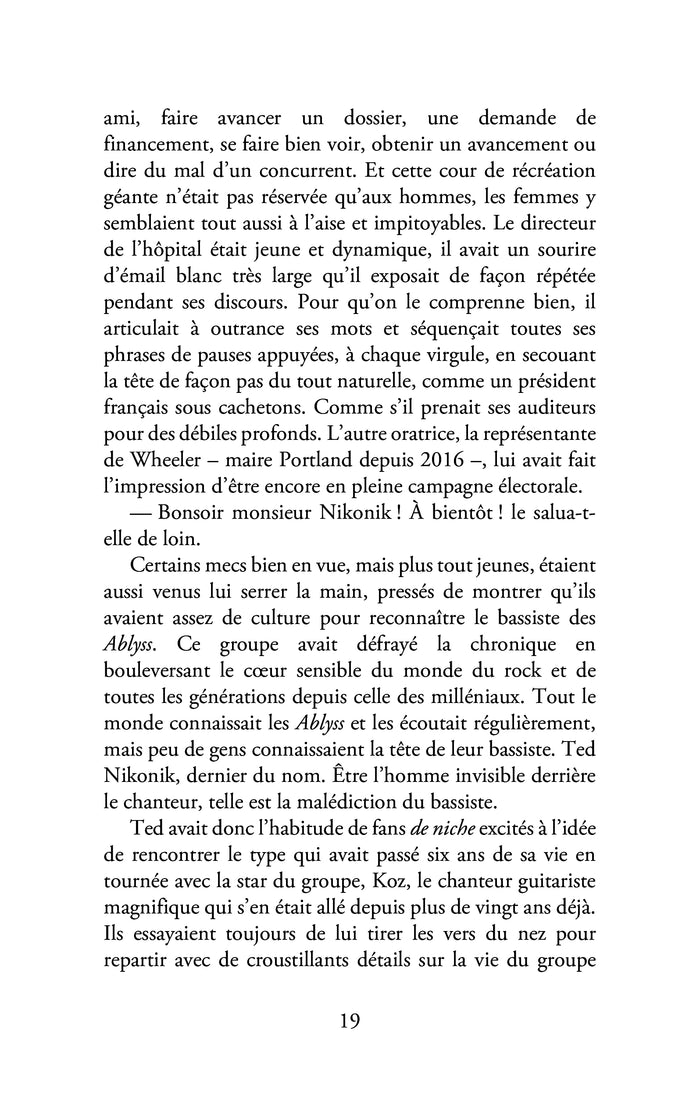 ami, faire avancer un dossier, une demande de financement, se faire bien voir, obtenir un avancement ou dire du mal d'un concurrent. Et cette cour de récréation géante n'était pas réservée qu'aux hommes, les femmes y semblaient tout aussi à l'aise et impitoyables. Le directeur de l'hôpital était jeune et dynamique, il avait un sourire d'émail blanc très large qu'il exposait de façon répétée pendant ses discours. Pour qu'on le comprenne bien, il articulait à outrance ses mots et séquençait toutes ses phrases de pauses appuyées, à chaque virgule, en secouant la tête de façon pas du tout naturelle, comme un président français sous cachetons. Comme s'il prenait ses auditeurs pour des débiles profonds. L'autre oratrice, la représentante de Wheeler – maire Portland depuis 2016 –, lui avait fait l'impression d'être encore en pleine campagne électorale.

— Bonsoir monsieur Nikonik ! À bientôt ! le salua-t-elle de loin.

Certains mecs bien en vue, mais plus tout jeunes, étaient aussi venus lui serrer la main, pressés de montrer qu'ils avaient assez de culture pour reconnaître le bassiste des Ablyss. Ce groupe avait défrayé la chronique en bouleversant le cœur sensible du monde du rock et de toutes les générations depuis celle des milléniaux. Tout le monde connaissait les Ablyss et les écoutait régulièrement, mais peu de gens connaissaient la tête de leur bassiste. Ted Nikonik, dernier du nom. Être l'homme invisible derrière le chanteur, telle est la malédiction du bassiste.

Ted avait donc l'habitude de fans de niche excités à l'idée de rencontrer le type qui avait passé six ans de sa vie en tournée avec la star du groupe, Koz, le chanteur guitariste magnifique qui s'en était allé depuis plus de vingt ans déjà. Ils essayaient toujours de lui tirer les vers du nez pour repartir avec de croustillants détails sur la vie du groupe

19